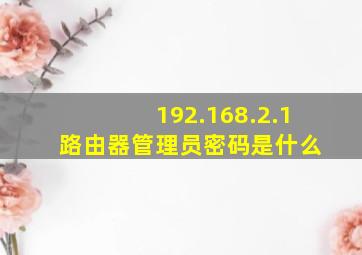 192.168.2.1
路由器管理员密码是什么